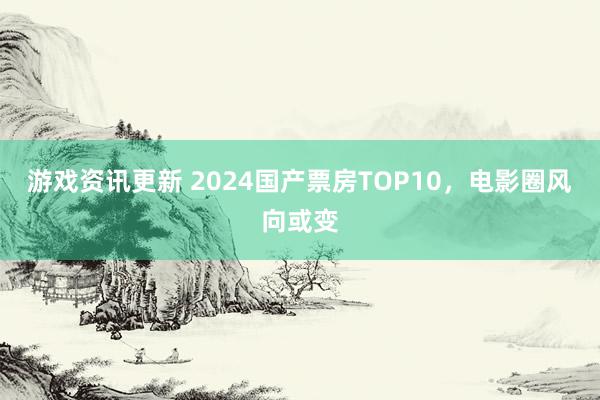 游戏资讯更新 2024国产票房TOP10，电影圈风向或变